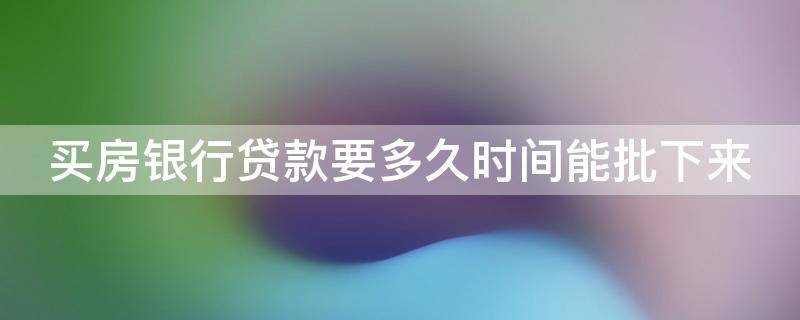 买房银行贷款要多久时间能批下来